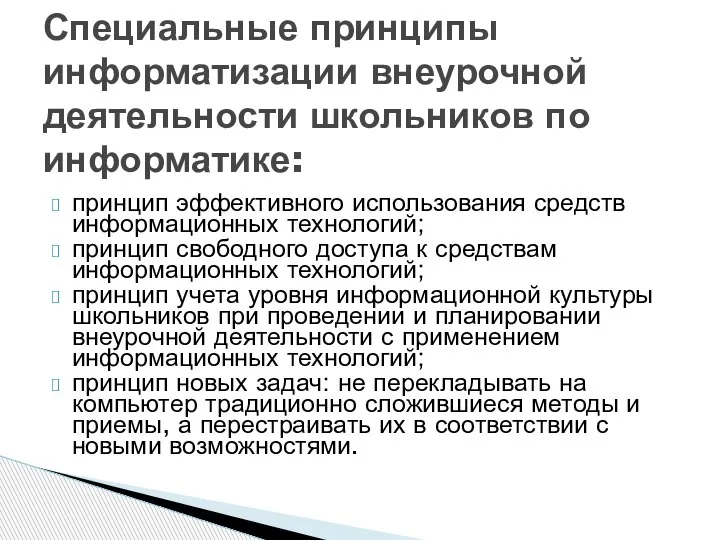 Специальные принципы информатизации внеурочной деятельности школьников по информатике:

принцип эффективного использования средств информационных технологий;
принцип свободного доступа к средствам информационных технологий;
принцип учета уровня информационной культуры школьников при проведении и планировании внеурочной деятельности с применением информационных технологий;
принцип новых задач: не перекладывать на компьютер традиционно сложившиеся методы и приемы, а перестраивать их в соответствии с новыми возможностями.